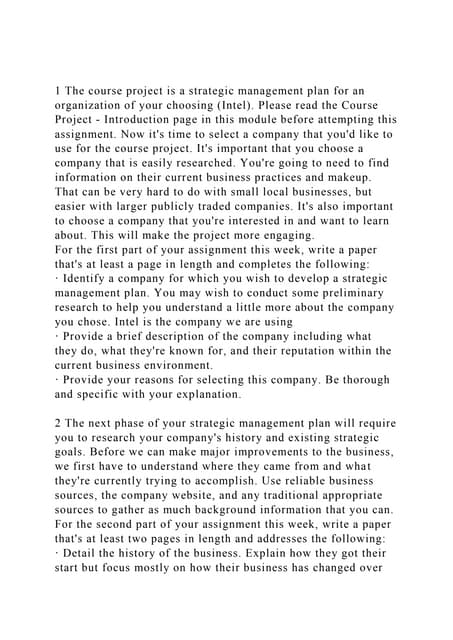 1 The course project is a strategic management plan for an organization of your choosing (Intel). Please read the Course Project - Introduction page in this module before attempting this assignment. Now it's time to select a company that you'd like to use for the course project. It's important that you choose a company that is easily researched. You're going to need to find information on their current business practices and makeup. That can be very hard to do with small local businesses, but easier with larger publicly traded companies. It's also important to choose a company that you're interested in and want to learn about. This will make the project more engaging.
For the first part of your assignment this week, write a paper that's at least a page in length and completes the following:
· Identify a company for which you wish to develop a strategic management plan. You may wish to conduct some preliminary research to help you understand a little more about the company you chose. Intel is the company we are using
· Provide a brief description of the company including what they do, what they're known for, and their reputation within the current business environment.
· Provide your reasons for selecting this company. Be thorough and specific with your explanation.

2 The next phase of your strategic management plan will require you to research your company's history and existing strategic goals. Before we can make major improvements to the business, we first have to understand where they came from and what they're currently trying to accomplish. Use reliable business sources, the company website, and any traditional appropriate sources to gather as much background information that you can. For the second part of your assignment this week, write a paper that's at least two pages in length and addresses the following:
· Detail the history of the business. Explain how they got their start but focus mostly on how their business has changed over